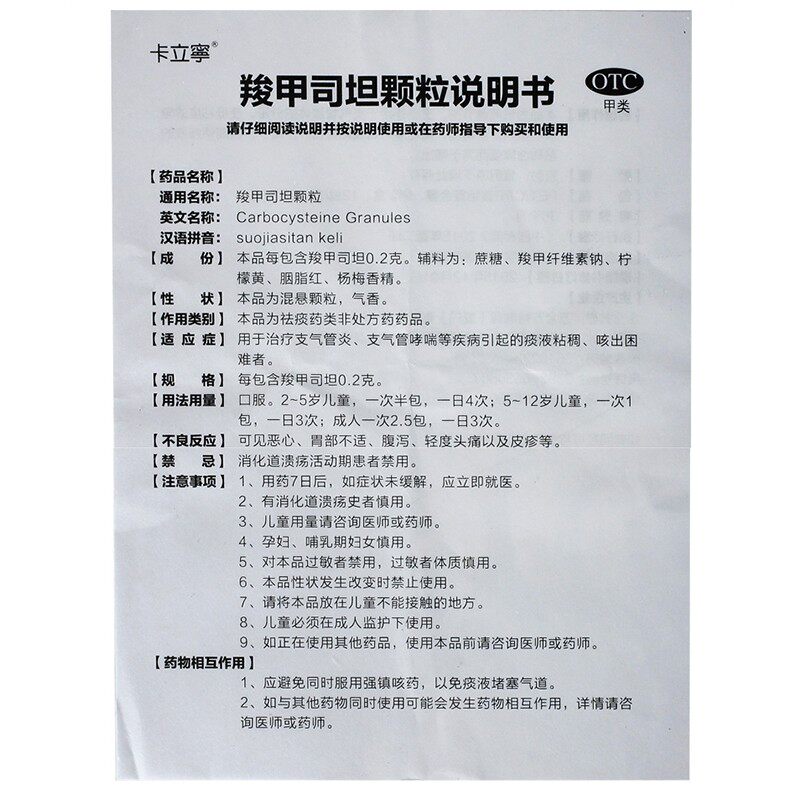 卡立寧®

羧甲司坦颗粒说明书

OTC
甲类

请仔细阅读说明并按说明使用或在药师指导下购买和使用

【药品名称】
通用名称：羧甲司坦颗粒
英文名称：Carbocysteine Granules
汉语拼音：suojiasitan keli
【成　份】本品每包含羧甲司坦0.2克。辅料为：蔗糖、羧甲纤维素钠、柠檬黄、胭脂红、杨梅香精。
【性　状】本品为混悬颗粒，气香。
【作用类别】本品为祛痰药类非处方药药品。
【适 应 症】用于治疗支气管炎、支气管哮喘等疾病引起的痰液粘稠、咳出困难者。
【规　格】每包含羧甲司坦0.2克。
【用法用量】口服。2~5岁儿童，一次半包，一日4次；5~12岁儿童，一次1包，一日3次；成人一次2.5包，一日3次。
【不良反应】可见恶心、胃部不适、腹泻、轻度头痛以及皮疹等。
【禁　忌】消化道溃疡活动期患者禁用。
【注意事项】1、用药7日后，如症状未缓解，应立即就医。
2、有消化道溃疡史者慎用。
3、儿童用量请咨询医师或药师。
4、孕妇、哺乳期妇女慎用。
5、对本品过敏者禁用，过敏者体质慎用。
6、本品性状发生改变时禁止使用。
7、请将本品放在儿童不能接触的地方。
8、儿童必须在成人监护下使用。
9、如正在使用其他药品，使用本品前请咨询医师或药师。
【药物相互作用】
1、应避免同时服用强镇咳药，以免痰液堵塞气道。
2、如与其他药物同时使用可能会发生药物相互作用，详情请咨询医师或药师。